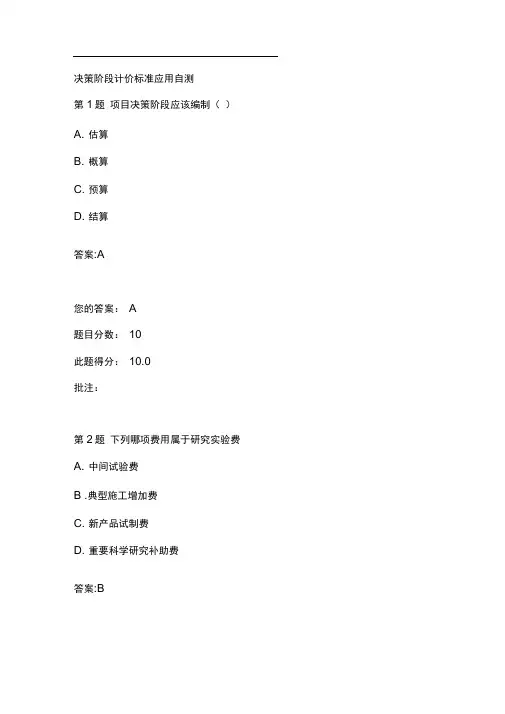 决策阶段计价标准应用自测

第 1 题 项目决策阶段应该编制（ ）

A. 估算

B. 概算

C. 预算

D. 结算

答案:A

您的答案： A

题目分数： 10

此题得分： 10.0

批注：

第 2 题 下列哪项费用属于研究实验费

A. 中间试验费

B .典型施工增加费

C. 新产品试制费

D. 重要科学研究补助费

答案:B